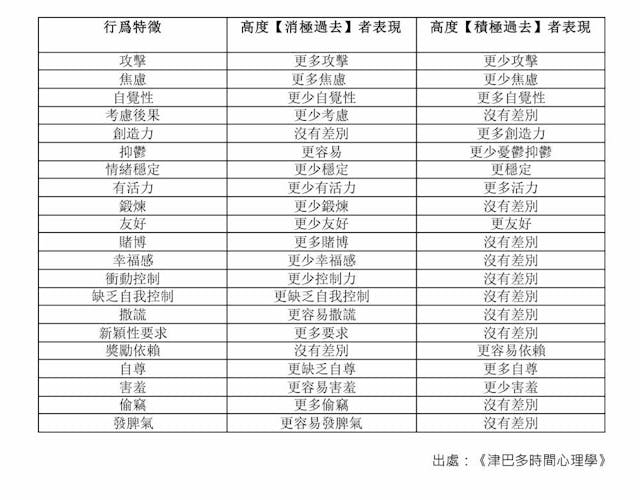 | 行爲特徵 | 高度【消極過去】者表現 | 高度【積極過去】者表現 |
|---|---|---|
| 攻擊 | 更多攻擊 | 更少攻擊 |
| 焦慮 | 更多焦慮 | 更少焦慮 |
| 自覺性 | 更少自覺性 | 更多自覺性 |
| 考慮後果 | 更少考慮 | 沒有差別 |
| 創造力 | 沒有差別 | 更多創造力 |
| 抑鬱 | 更容易 | 更少憂鬱抑鬱 |
| 情緒穩定 | 更少穩定 | 更穩定 |
| 有活力 | 更少有活力 | 更多活力 |
| 鍛煉 | 更少鍛煉 | 沒有差別 |
| 友好 | 更少友好 | 更友好 |
| 賭博 | 更多賭博 | 沒有差別 |
| 幸福感 | 更少幸福感 | 沒有差別 |
| 衝動控制 | 更少控制力 | 沒有差別 |
| 缺乏自我控制 | 更缺乏自我控制 | 沒有差別 |
| 撒謊 | 更容易撒謊 | 沒有差別 |
| 新穎性要求 | 更多要求 | 沒有差別 |
| 獎勵依賴 | 沒有差別 | 更容易依賴 |
| 自尊 | 更缺乏自尊 | 更多自尊 |
| 害羞 | 更容易害羞 | 更少害羞 |
| 偷竊 | 更多偷竊 | 沒有差別 |
| 發脾氣 | 更容易發脾氣 | 沒有差別 |

出處：《津巴多時間心理學》